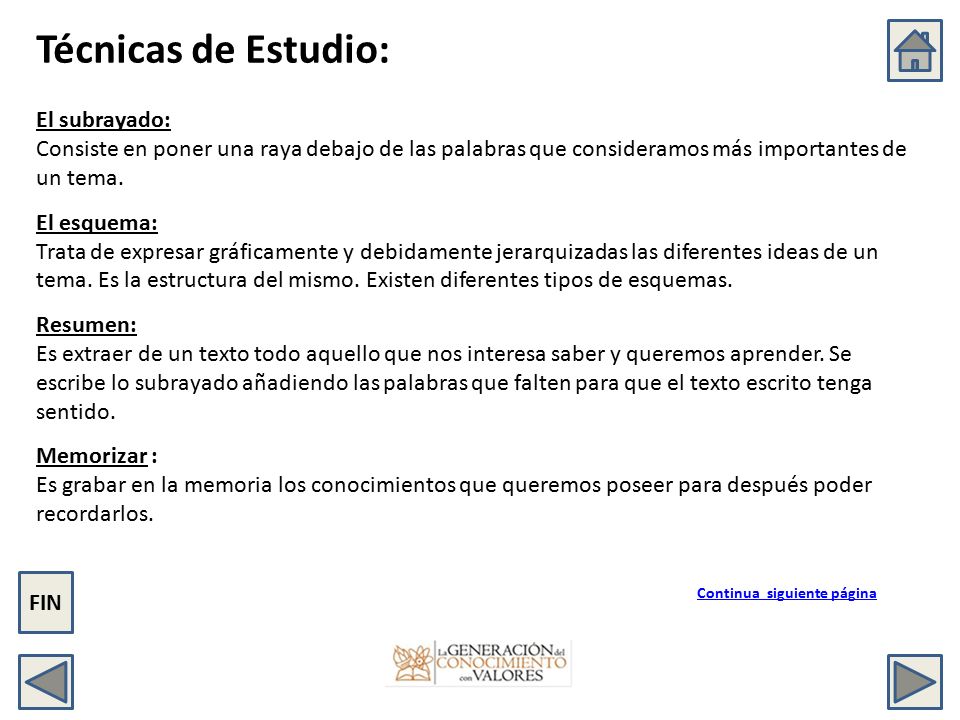 Técnicas de Estudio:

El subrayado:
Consiste en poner una raya debajo de las palabras que consideramos más importantes de un tema.

El esquema:
Trata de expresar gráficamente y debidamente jerarquizadas las diferentes ideas de un tema. Es la estructura del mismo. Existen diferentes tipos de esquemas.

Resumen:
Es extraer de un texto todo aquello que nos interesa saber y queremos aprender. Se escribe lo subrayado añadiendo las palabras que falten para que el texto escrito tenga sentido.

Memorizar :
Es grabar en la memoria los conocimientos que queremos poseer para después poder recordarlos.

FIN

Continua siguiente página

La GENERACIÓN del CONOCIMIENTO con VALORES